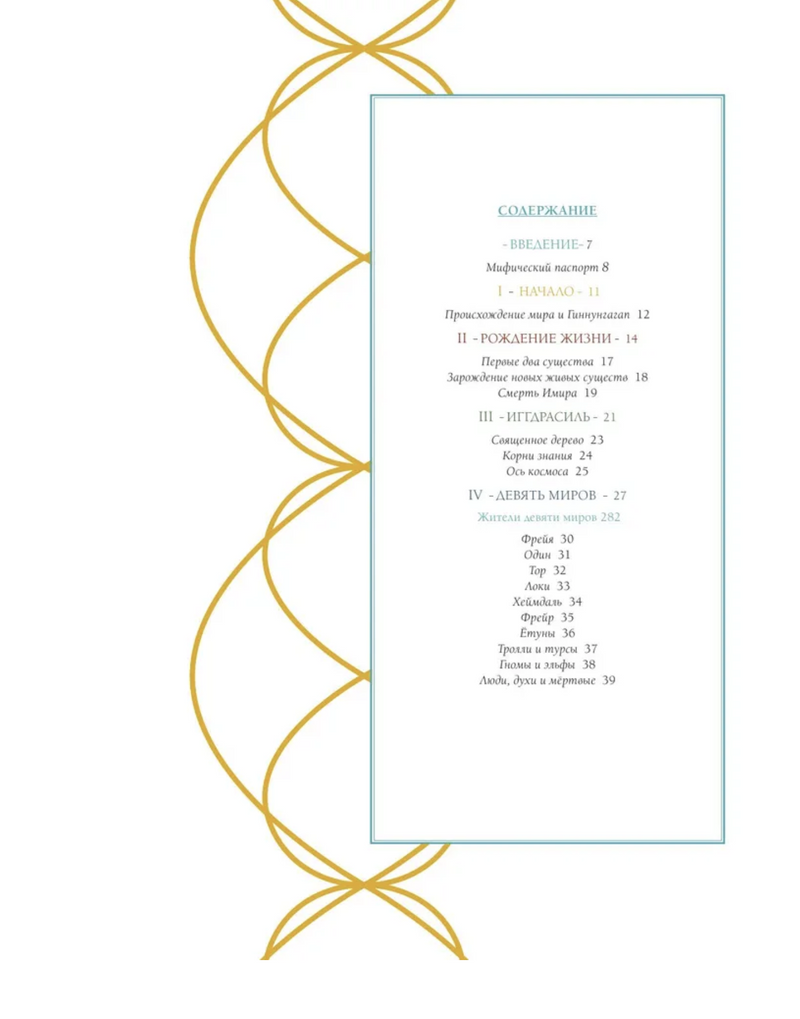 СОДЕРЖАНИЕ

- ВВЕДЕНИЕ - 7

Мифический паспорт 8

I - НАЧАЛО - 11

Происхождение мира и Гиннунгагап 12

II - РОЖДЕНИЕ ЖИЗНИ - 14

Первые два существа 17
Зарождение новых живых существ 18
Смерть Имира 19

III - ИГГДРАСИЛЬ - 21

Священное дерево 23
Корни знания 24
Ось космоса 25

IV - ДЕВЯТЬ МИРОВ - 27

Жители девяти миров 282

Фрейя 30
Один 31
Тор 32
Локи 33
Хеймдаль 34
Фрейр 35
Ётуны 36
Тролли и турсы 37
Гномы и эльфы 38
Люди, духи и мёртвые 39